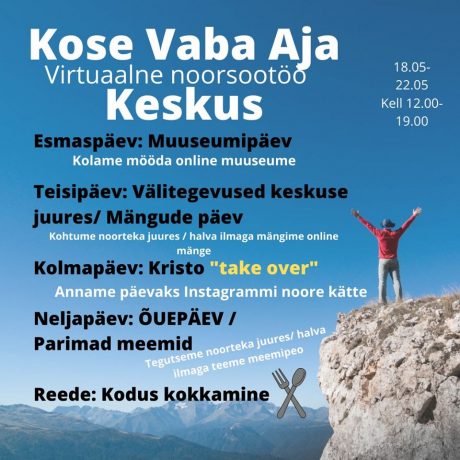 Kose Vaba Aja
Virtuaalne noorsootöö
Keskus

18.05-
22.05
Kell 12.00-
19.00

Esmaspäev: Muuseumipäev
Kolame mööda online muuseume

Teisipäev: Välitegevused keskuse juures/ Mängude päev
Kohtume noorteka juures / halva ilmaga mängime online mänge

Kolmapäev: Kristo "take over"
Anname päevaks Instagrammi noore kätte

Neljapäev: ÕUEPÄEV / Parimad meemid
Tegutseme noorteka juures/ halva ilmaga teeme meemipeo

Reede: Kodus kokkamine